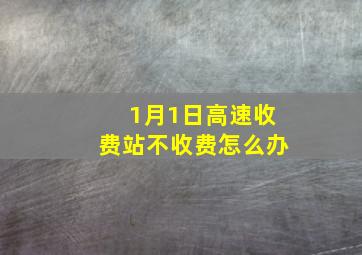 1月1日高速收费站不收费怎么办